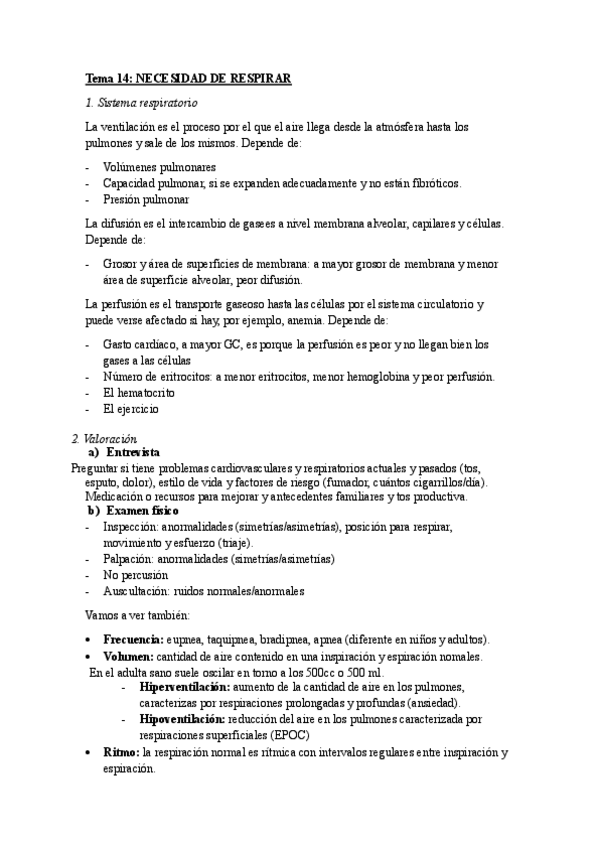 Tema 14: NECESIDAD DE RESPIRAR

1. Sistema respiratorio

La ventilación es el proceso por el que el aire llega desde la atmósfera hasta los pulmones y sale de los mismos. Depende de:

- Volúmenes pulmonares
- Capacidad pulmonar, si se expanden adecuadamente y no están fibróticos.
- Presión pulmonar

La difusión es el intercambio de gases a nivel membrana alveolar, capilares y células. Depende de:

- Grosor y área de superficies de membrana: a mayor grosor de membrana y menor área de superficie alveolar, peor difusión.

La perfusión es el transporte gaseoso hasta las células por el sistema circulatorio y puede verse afectado si hay, por ejemplo, anemia. Depende de:

- Gasto cardíaco, a mayor GC, es porque la perfusión es peor y no llegan bien los gases a las células
- Número de eritrocitos: a menor eritrocitos, menor hemoglobina y peor perfusión.
- El hematocrito
- El ejercicio

2. Valoración
a) Entrevista
Preguntar si tiene problemas cardiovasculares y respiratorios actuales y pasados (tos, esputo, dolor), estilo de vida y factores de riesgo (fumador, cuántos cigarrillos/día). Medicación o recursos para mejorar y antecedentes familiares y tos productiva.
b) Examen físico
- Inspección: anormalidades (simetrías/asimetrías), posición para respirar, movimiento y esfuerzo (triaje).
- Palpación: anormalidades (simetrías/asimetrías)
- No percusión
- Auscultación: ruidos normales/anormales

Vamos a ver también:

• Frecuencia: eupnea, taquipnea, bradipnea, apnea (diferente en niños y adultos).
• Volumen: cantidad de aire contenido en una inspiración y espiración nomales. En el adulta sano suele oscilar en torno a los 500cc o 500 ml.
- Hiperventilación: aumento de la cantidad de aire en los pulmones, caracterizas por respiraciones prolongadas y profundas (ansiedad).
- Hipoventilación: reducción del aire en los pulmones caracterizada por respiraciones superficiales (EPOC)
• Ritmo: la respiración normal es rítmica con intervalos regulares entre inspiración y espiración.